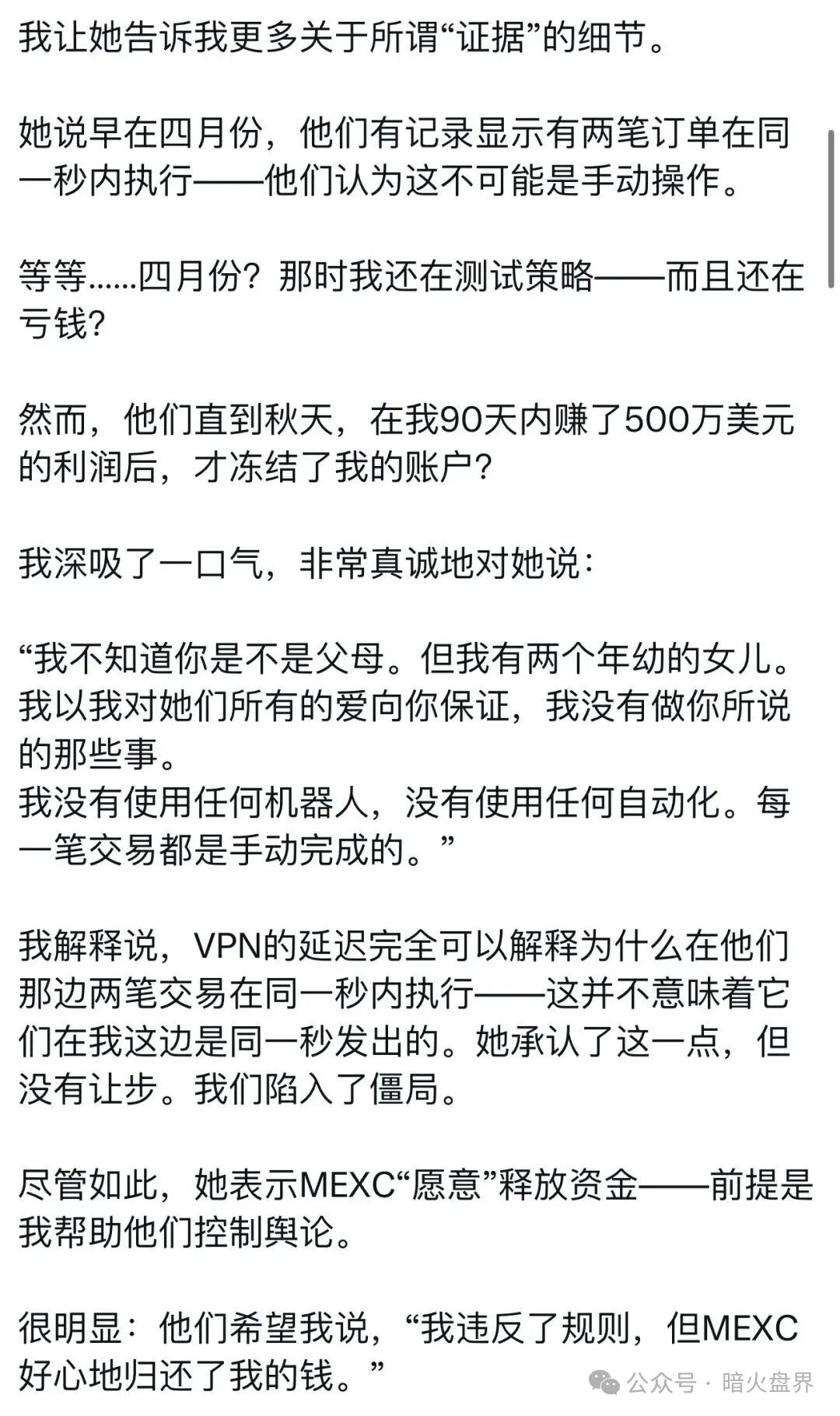 我让她告诉我更多关于所谓“证据”的细节。

她说早在四月份，他们有记录显示有两笔订单在同一秒内执行——他们认为这不可能是手动操作。

等等……四月份？那时我还在测试策略——而且还在亏钱？

然而，他们直到秋天，在我90天内赚了500万美元的利润后，才冻结了我的账户？

我深吸了一口气，非常真诚地对她说：

“我不知道你是不是父母。但我有两个年幼的女儿。我以我对她们所有的爱向你保证，我没有做你所说的那些事。
我没有使用任何机器人，没有使用任何自动化。每一笔交易都是手动完成的。”

我解释说，VPN的延迟完全可以解释为什么在他们那边两笔交易在同一秒内执行——这并不意味着它们在我这边是同一秒发出的。她承认了这一点，但没有让步。我们陷入了僵局。

尽管如此，她表示MEXC“愿意”释放资金——前提是我帮助他们控制舆论。

很明显：他们希望我说，“我违反了规则，但MEXC好心地归还了我的钱。”

公众号 · 暗火盘界